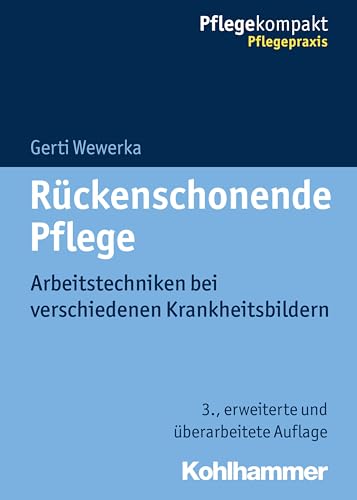 Pflegekompakt
Pflegepraxis

Gerti Wewerka

Rückenschonende Pflege

Arbeitstechniken bei verschiedenen Krankheitsbildern

3., erweiterte und überarbeitete Auflage

Kohlhammer